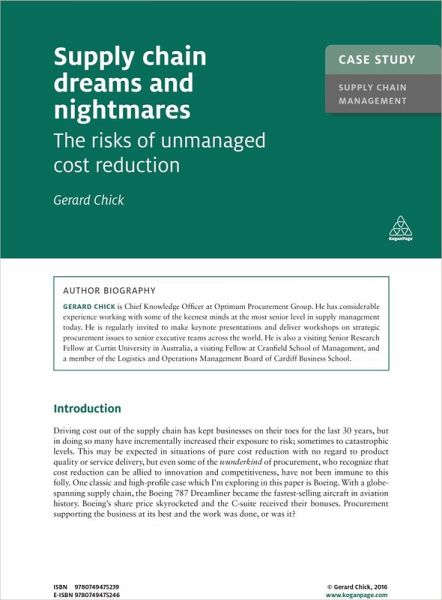 Supply chain dreams and nightmares

The risks of unmanaged cost reduction

Gerard Chick

CASE STUDY

SUPPLY CHAIN MANAGEMENT

KoganPage

AUTHOR BIOGRAPHY

GERARD CHICK is Chief Knowledge Officer at Optimum Procurement Group. He has considerable experience working with some of the keenest minds at the most senior level in supply management today. He is regularly invited to make keynote presentations and deliver workshops on strategic procurement issues to senior executive teams across the world. He is also a visiting Senior Research Fellow at Curtin University in Australia, a visiting Fellow at Cranfield School of Management, and a member of the Logistics and Operations Management Board of Cardiff Business School.

Introduction

Driving cost out of the supply chain has kept businesses on their toes for the last 30 years, but in doing so many have incrementally increased their exposure to risk; sometimes to catastrophic levels. This may be expected in situations of pure cost reduction with no regard to product quality or service delivery, but even some of the wunderkind of procurement, who recognize that cost reduction can be allied to innovation and competitiveness, have not been immune to this folly. One classic and high-profile case which I'm exploring in this paper is Boeing. With a globe-spanning supply chain, the Boeing 787 Dreamliner became the fastest-selling aircraft in aviation history. Boeing's share price skyrocketed and the C-suite received their bonuses. Procurement supporting the business at its best and the work was done, or was it?

ISBN 9780749475239
E-ISBN 9780749475246

© Gerard Chick, 2016
www.koganpage.com